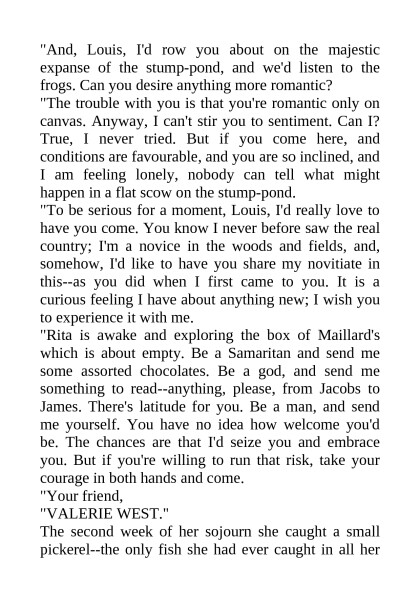 "And, Louis, I'd row you about on the majestic expanse of the stump-pond, and we'd listen to the frogs. Can you desire anything more romantic?

"The trouble with you is that you're romantic only on canvas. Anyway, I can't stir you to sentiment. Can I? True, I never tried. But if you come here, and conditions are favourable, and you are so inclined, and I am feeling lonely, nobody can tell what might happen in a flat scow on the stump-pond.

"To be serious for a moment, Louis, I'd really love to have you come. You know I never before saw the real country; I'm a novice in the woods and fields, and, somehow, I'd like to have you share my novitiate in this--as you did when I first came to you. It is a curious feeling I have about anything new; I wish you to experience it with me.

"Rita is awake and exploring the box of Maillard's which is about empty. Be a Samaritan and send me some assorted chocolates. Be a god, and send me something to read--anything, please, from Jacobs to James. There's latitude for you. Be a man, and send me yourself. You have no idea how welcome you'd be. The chances are that I'd seize you and embrace you. But if you're willing to run that risk, take your courage in both hands and come.

"Your friend,

"VALERIE WEST."

The second week of her sojourn she caught a small pickerel--the only fish she had ever caught in all her